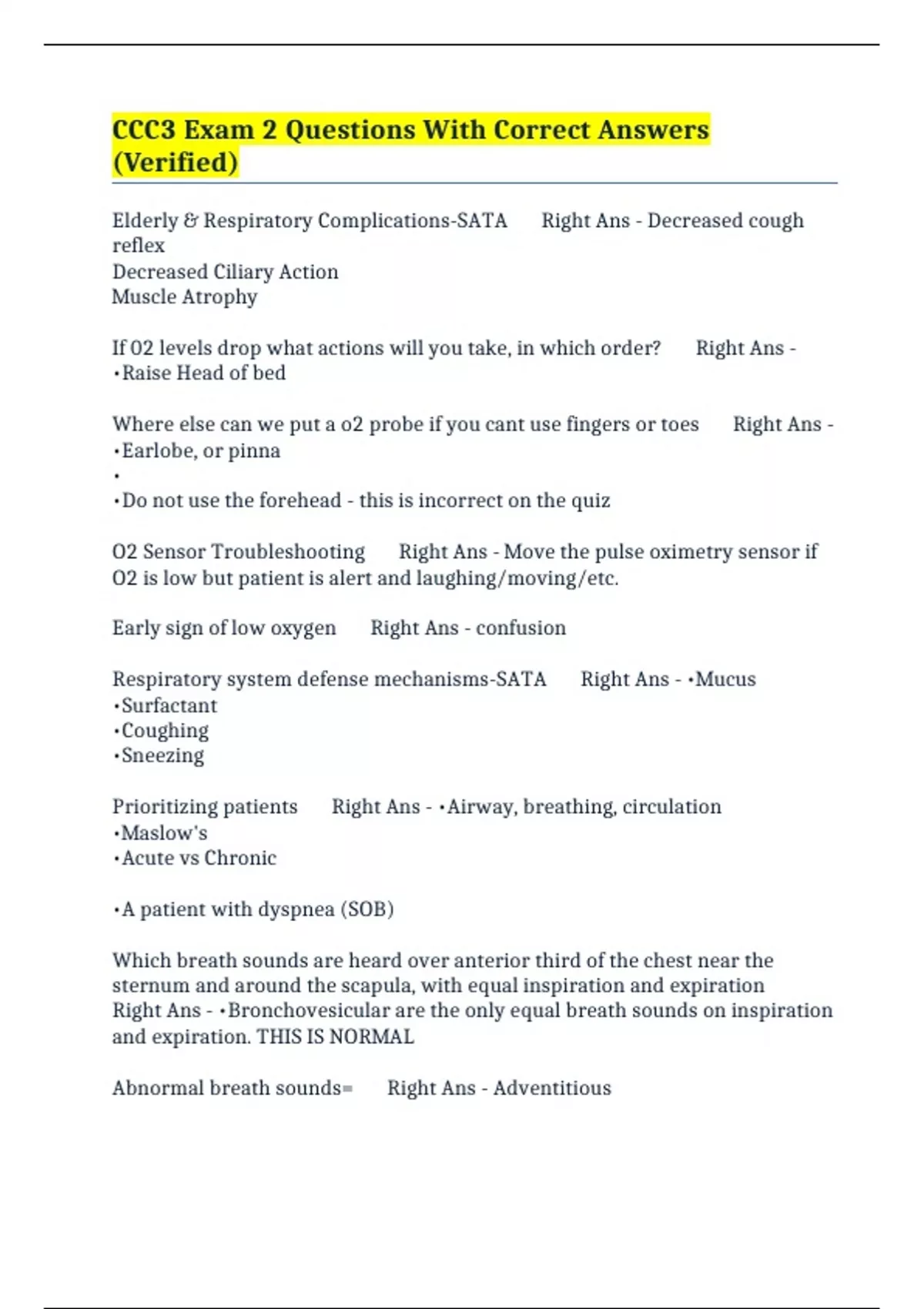 CCC3 Exam 2 Questions With Correct Answers (Verified)

Elderly & Respiratory Complications-SATA Right Ans - Decreased cough reflex
Decreased Ciliary Action
Muscle Atrophy

If O2 levels drop what actions will you take, in which order? Right Ans - •Raise Head of bed

Where else can we put a o2 probe if you cant use fingers or toes Right Ans - •Earlobe, or pinna
•
•Do not use the forehead - this is incorrect on the quiz

O2 Sensor Troubleshooting Right Ans - Move the pulse oximetry sensor if O2 is low but patient is alert and laughing/moving/etc.

Early sign of low oxygen Right Ans - confusion

Respiratory system defense mechanisms-SATA Right Ans - •Mucus
•Surfactant
•Coughing
•Sneezing

Prioritizing patients Right Ans - •Airway, breathing, circulation
•Maslow's
•Acute vs Chronic

•A patient with dyspnea (SOB)

Which breath sounds are heard over anterior third of the chest near the sternum and around the scapula, with equal inspiration and expiration Right Ans - •Bronchovesicular are the only equal breath sounds on inspiration and expiration. THIS IS NORMAL

Abnormal breath sounds= Right Ans - Adventitious